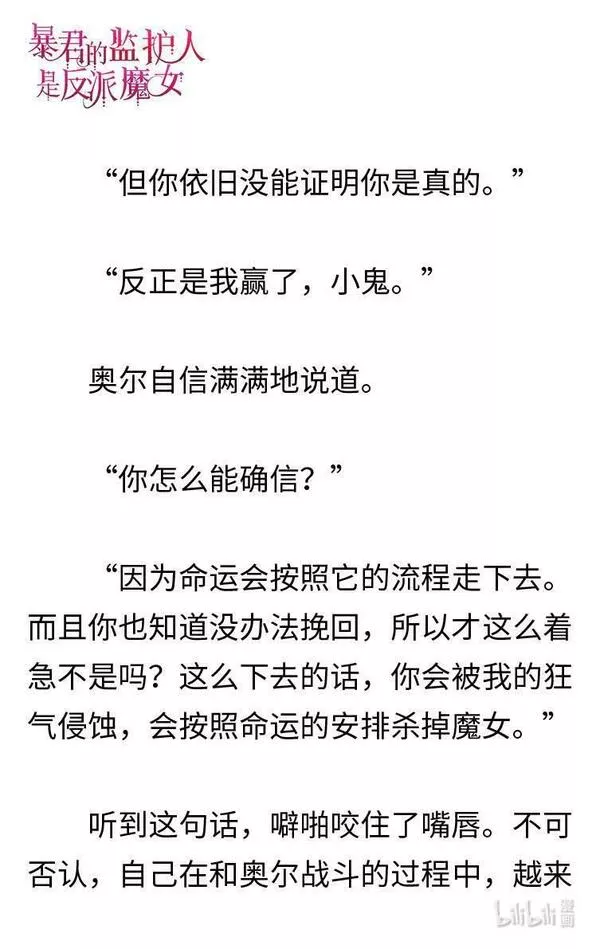 暴君的监护人是反派魔女

“但你依旧没能证明你是真的。”

“反正是我赢了，小鬼。”

奥尔自信满满地说道。

“你怎么能确信？”

“因为命运会按照它的流程走下去。而且你也知道没办法挽回，所以才这么着急不是吗？这么下去的话，你会被我的狂气侵蚀，会按照命运的安排杀掉魔女。”

听到这句话，噼啪咬住了嘴唇。不可否认，自己在和奥尔战斗的过程中，越来

bilibili 漫画